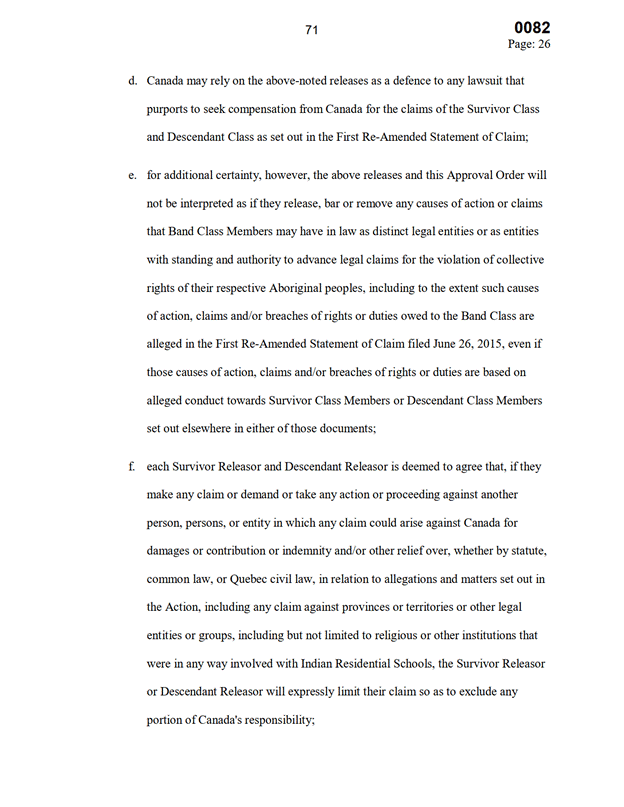 71

0082
Page: 26

d. Canada may rely on the above-noted releases as a defence to any lawsuit that purports to seek compensation from Canada for the claims of the Survivor Class and Descendant Class as set out in the First Re-Amended Statement of Claim;

e. for additional certainty, however, the above releases and this Approval Order will not be interpreted as if they release, bar or remove any causes of action or claims that Band Class Members may have in law as distinct legal entities or as entities with standing and authority to advance legal claims for the violation of collective rights of their respective Aboriginal peoples, including to the extent such causes of action, claims and/or breaches of rights or duties owed to the Band Class are alleged in the First Re-Amended Statement of Claim filed June 26, 2015, even if those causes of action, claims and/or breaches of rights or duties are based on alleged conduct towards Survivor Class Members or Descendant Class Members set out elsewhere in either of those documents;

f. each Survivor Releasor and Descendant Releasor is deemed to agree that, if they make any claim or demand or take any action or proceeding against another person, persons, or entity in which any claim could arise against Canada for damages or contribution or indemnity and/or other relief over, whether by statute, common law, or Quebec civil law, in relation to allegations and matters set out in the Action, including any claim against provinces or territories or other legal entities or groups, including but not limited to religious or other institutions that were in any way involved with Indian Residential Schools, the Survivor Releasor or Descendant Releasor will expressly limit their claim so as to exclude any portion of Canada's responsibility;